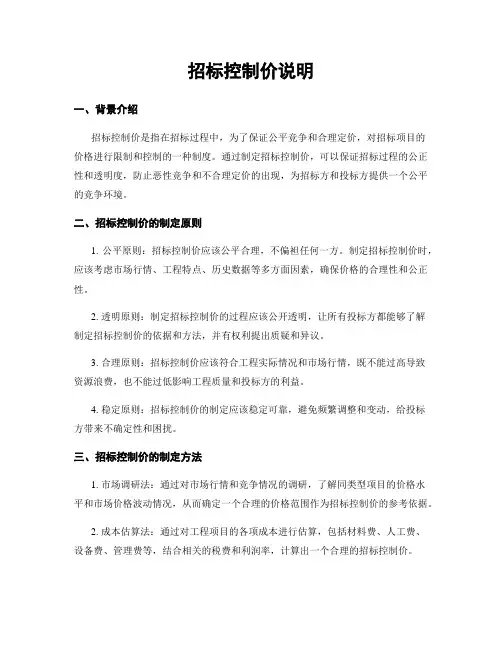 招标控制价说明

一、背景介绍

招标控制价是指在招标过程中，为了保证公平竞争和合理定价，对招标项目的价格进行限制和控制的一种制度。通过制定招标控制价，可以保证招标过程的公正性和透明度，防止恶性竞争和不合理定价的出现，为招标方和投标方提供一个公平的竞争环境。

二、招标控制价的制定原则

1. 公平原则：招标控制价应该公平合理，不偏袒任何一方。制定招标控制价时，应该考虑市场行情、工程特点、历史数据等多方面因素，确保价格的合理性和公正性。

2. 透明原则：制定招标控制价的过程应该公开透明，让所有投标方都能够了解制定招标控制价的依据和方法，并有权利提出质疑和异议。

3. 合理原则：招标控制价应该符合工程实际情况和市场行情，既不能过高导致资源浪费，也不能过低影响工程质量和投标方的利益。

4. 稳定原则：招标控制价的制定应该稳定可靠，避免频繁调整和变动，给投标方带来不确定性和困扰。

三、招标控制价的制定方法

1. 市场调研法：通过对市场行情和竞争情况的调研，了解同类型项目的价格水平和市场价格波动情况，从而确定一个合理的价格范围作为招标控制价的参考依据。

2. 成本估算法：通过对工程项目的各项成本进行估算，包括材料费、人工费、设备费、管理费等，结合相关的税费和利润率，计算出一个合理的招标控制价。